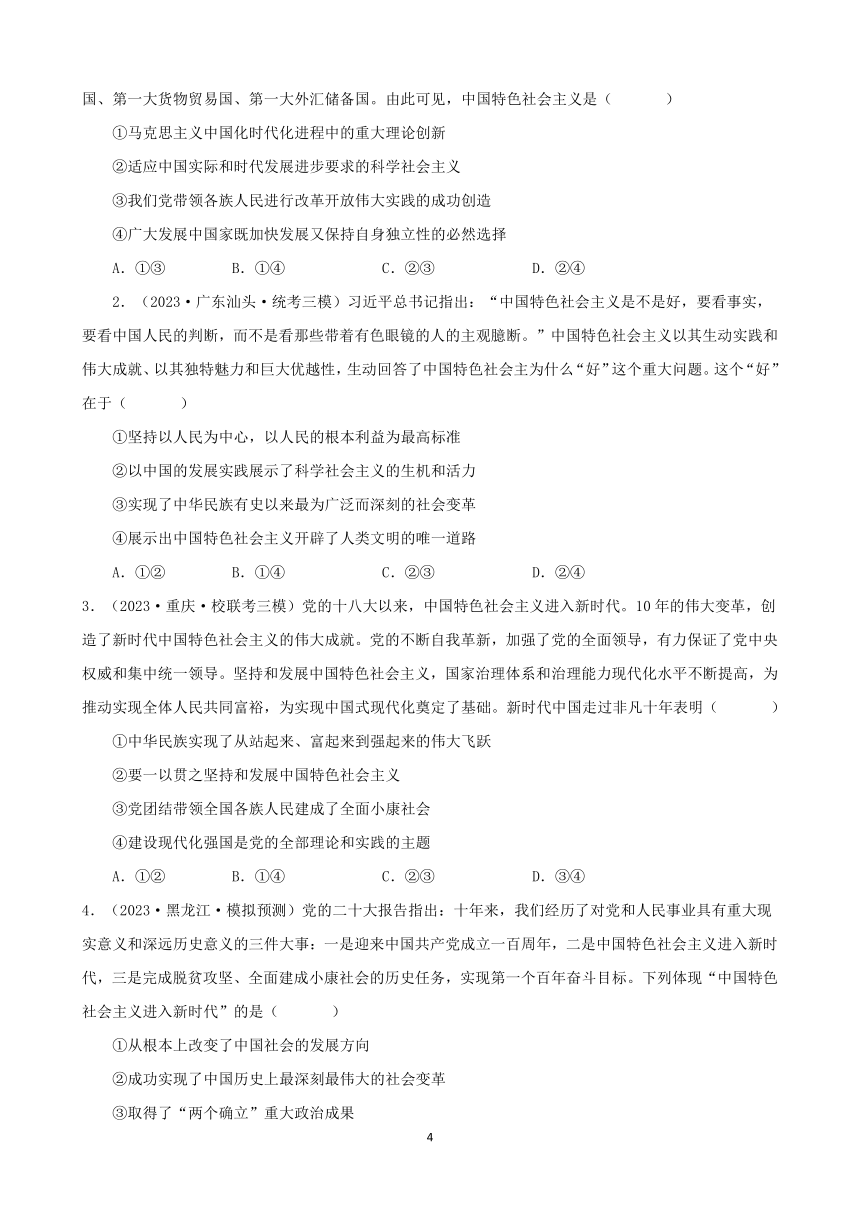 国、第一大货物贸易国、第一大外汇储备国。由此可见，中国特色社会主义是（　　）

①马克思主义中国化时代化进程中的重大理论创新

②适应中国实际和时代发展进步要求的科学社会主义

③我们党带领各族人民进行改革开放伟大实践的成功创造

④广大发展中国家既加快发展又保持自身独立性的必然选择

A．①③　　B．①④　　C．②③　　D．②④

2．（2023·广东汕头·统考三模）习近平总书记指出：“中国特色社会主义是不是好，要看事实，要看中国人民的判断，而不是看那些带着有色眼镜的人的主观臆断。”中国特色社会主义以其生动实践和伟大成就、以其独特魅力和巨大优越性，生动回答了中国特色社会主为什么“好”这个重大问题。这个“好”在于（　　）

①坚持以人民为中心，以人民的根本利益为最高标准

②以中国的发展实践展示了科学社会主义的生机和活力

③实现了中华民族有史以来最为广泛而深刻的社会变革

④展示出中国特色社会主义开辟了人类文明的唯一道路

A．①②　　B．①④　　C．②③　　D．②④

3．（2023·重庆·校联考三模）党的十八大以来，中国特色社会主义进入新时代。10年的伟大变革，创造了新时代中国特色社会主义的伟大成就。党的不断自我革新，加强了党的全面领导，有力保证了党中央权威和集中统一领导。坚持和发展中国特色社会主义，国家治理体系和治理能力现代化水平不断提高，为推动实现全体人民共同富裕，为实现中国式现代化奠定了基础。新时代中国走过非凡十年表明（　　）

①中华民族实现了从站起来、富起来到强起来的伟大飞跃

②要一以贯之坚持和发展中国特色社会主义

③党团结带领全国各族人民建成了全面小康社会

④建设现代化强国是党的全部理论和实践的主题

A．①②　　B．①④　　C．②③　　D．③④

4．（2023·黑龙江·模拟预测）党的二十大报告指出：十年来，我们经历了对党和人民事业具有重大现实意义和深远历史意义的三件大事：一是迎来中国共产党成立一百周年，二是中国特色社会主义进入新时代，三是完成脱贫攻坚、全面建成小康社会的历史任务，实现第一个百年奋斗目标。下列体现“中国特色社会主义进入新时代”的是（　　）

①从根本上改变了中国社会的发展方向

②成功实现了中国历史上最深刻最伟大的社会变革

③取得了“两个确立”重大政治成果

4